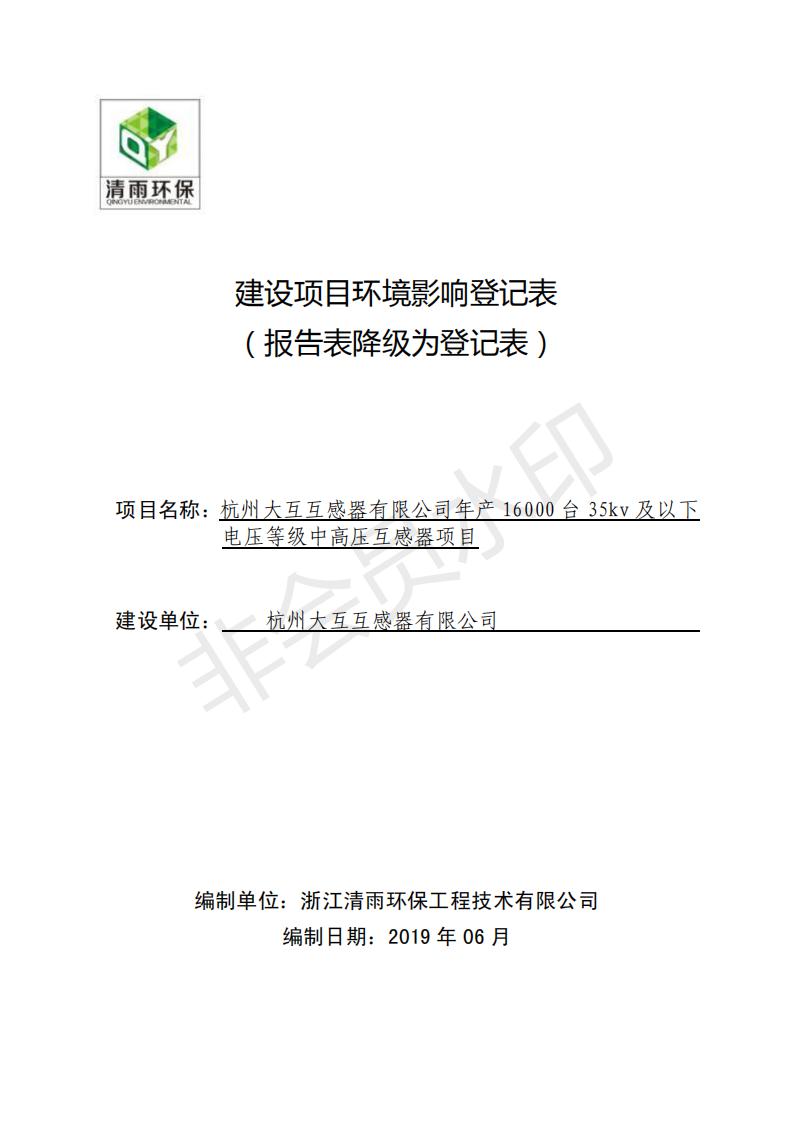 QY
清雨环保
QINGYU ENVIRONMENTAL

建设项目环境影响登记表
（报告表降级为登记表）

非会员水印

项目名称：杭州大互互感器有限公司年产 16000 台 35kv 及以下电压等级中高压互感器项目

建设单位：杭州大互互感器有限公司

编制单位：浙江清雨环保工程技术有限公司
编制日期：2019 年 06 月